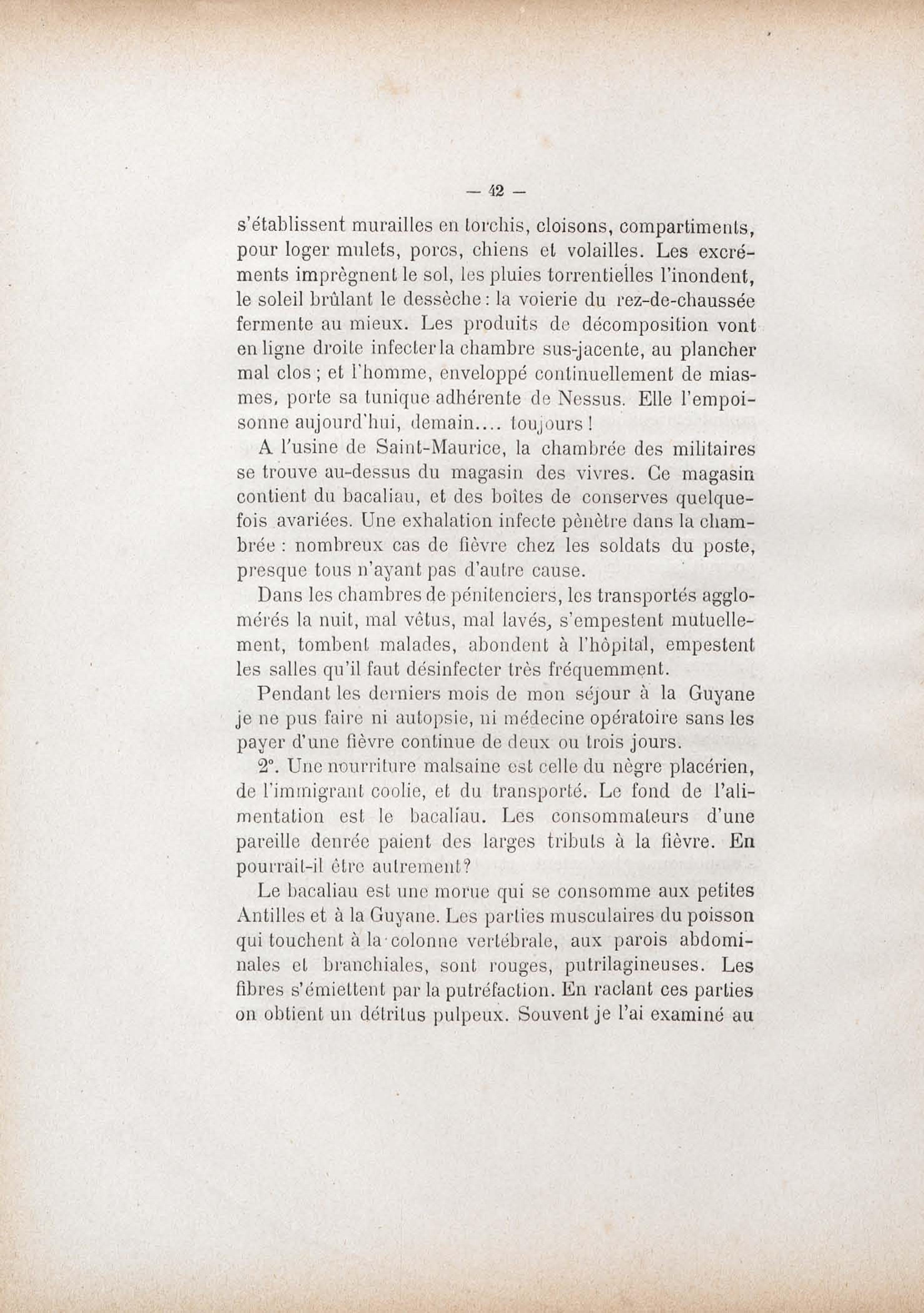 — 42 —

s'établissent murailles en torchis, cloisons, compartiments, pour loger mulets, porcs, chiens et volailles. Les excréments imprègnent le sol, les pluies torrentielles l'inondent, le soleil brûlant le dessèche : la voierie du rez-de-chaussée fermente au mieux. Les produits de décomposition vont en ligne droite infecter la chambre sus-jacente, au plancher mal clos ; et l'homme, enveloppé continuellement de miasmes, porte sa tunique adhérente de Nessus. Elle l'empoisonne aujourd'hui, demain.... toujours !

A l'usine de Saint-Maurice, la chambrée des militaires se trouve au-dessus du magasin des vivres. Ce magasin contient du bacaliau, et des boîtes de conserves quelquefois avariées. Une exhalation infecte pénètre dans la chambrée : nombreux cas de fièvre chez les soldats du poste, presque tous n'ayant pas d'autre cause.

Dans les chambres de pénitenciers, les transportés agglomérés la nuit, mal vêtus, mal lavés, s'empestent mutuellement, tombent malades, abondent à l'hôpital, empestent les salles qu'il faut désinfecter très fréquemment.

Pendant les derniers mois de mon séjour à la Guyane je ne pus faire ni autopsie, ni médecine opératoire sans les payer d'une fièvre continue de deux ou trois jours.

2°. Une nourriture malsaine est celle du nègre placérien, de l'immigrant coolie, et du transporté. Le fond de l'alimentation est le bacaliau. Les consommateurs d'une pareille denrée paient des larges tributs à la fièvre. En pourrait-il être autrement?

Le bacaliau est une morue qui se consomme aux petites Antilles et à la Guyane. Les parties musculaires du poisson qui touchent à la colonne vertébrale, aux parois abdominales et branchiales, sont rouges, putrilagineuses. Les fibres s'émiettent par la putréfaction. En raclant ces parties on obtient un détritus pulpeux. Souvent je l'ai examiné au